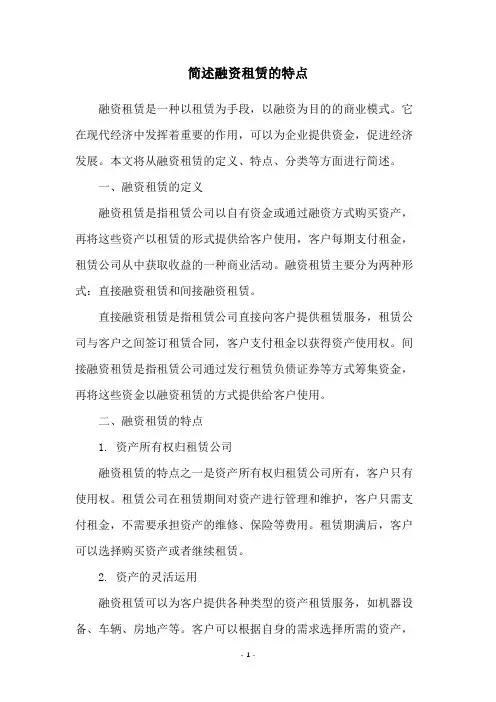 简述融资租赁的特点

融资租赁是一种以租赁为手段，以融资为目的的商业模式。它在现代经济中发挥着重要的作用，可以为企业提供资金，促进经济发展。本文将从融资租赁的定义、特点、分类等方面进行简述。

一、融资租赁的定义

融资租赁是指租赁公司以自有资金或通过融资方式购买资产，再将这些资产以租赁的形式提供给客户使用，客户每期支付租金，租赁公司从中获取收益的一种商业活动。融资租赁主要分为两种形式：直接融资租赁和间接融资租赁。

直接融资租赁是指租赁公司直接向客户提供租赁服务，租赁公司与客户之间签订租赁合同，客户支付租金以获得资产使用权。间接融资租赁是指租赁公司通过发行租赁负债证券等方式筹集资金，再将这些资金以融资租赁的方式提供给客户使用。

二、融资租赁的特点

1. 资产所有权归租赁公司

融资租赁的特点之一是资产所有权归租赁公司所有，客户只有使用权。租赁公司在租赁期间对资产进行管理和维护，客户只需支付租金，不需要承担资产的维修、保险等费用。租赁期满后，客户可以选择购买资产或者继续租赁。

2. 资产的灵活运用

融资租赁可以为客户提供各种类型的资产租赁服务，如机器设备、车辆、房地产等。客户可以根据自身的需求选择所需的资产，

- 1 -